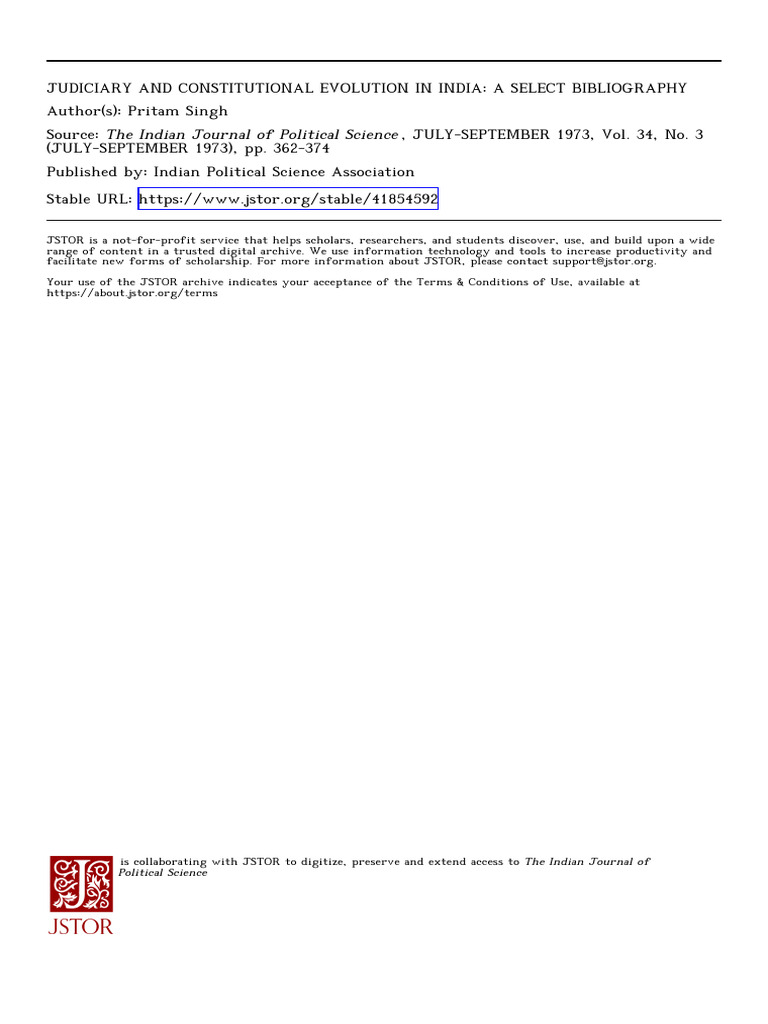 JUDICIARY AND CONSTITUTIONAL EVOLUTION IN INDIA: A SELECT BIBLIOGRAPHY
Author(s): Pritam Singh
Source: The Indian Journal of Political Science , JULY-SEPTEMBER 1973, Vol. 34, No. 3 (JULY-SEPTEMBER 1973), pp. 362-374
Published by: Indian Political Science Association
Stable URL: https://www.jstor.org/stable/41854592

JSTOR is a not-for-profit service that helps scholars, researchers, and students discover, use, and build upon a wide range of content in a trusted digital archive. We use information technology and tools to increase productivity and facilitate new forms of scholarship. For more information about JSTOR, please contact support@jstor.org.

Your use of the JSTOR archive indicates your acceptance of the Terms & Conditions of Use, available at https://about.jstor.org/terms

is collaborating with JSTOR to digitize, preserve and extend access to The Indian Journal of Political Science

JSTOR